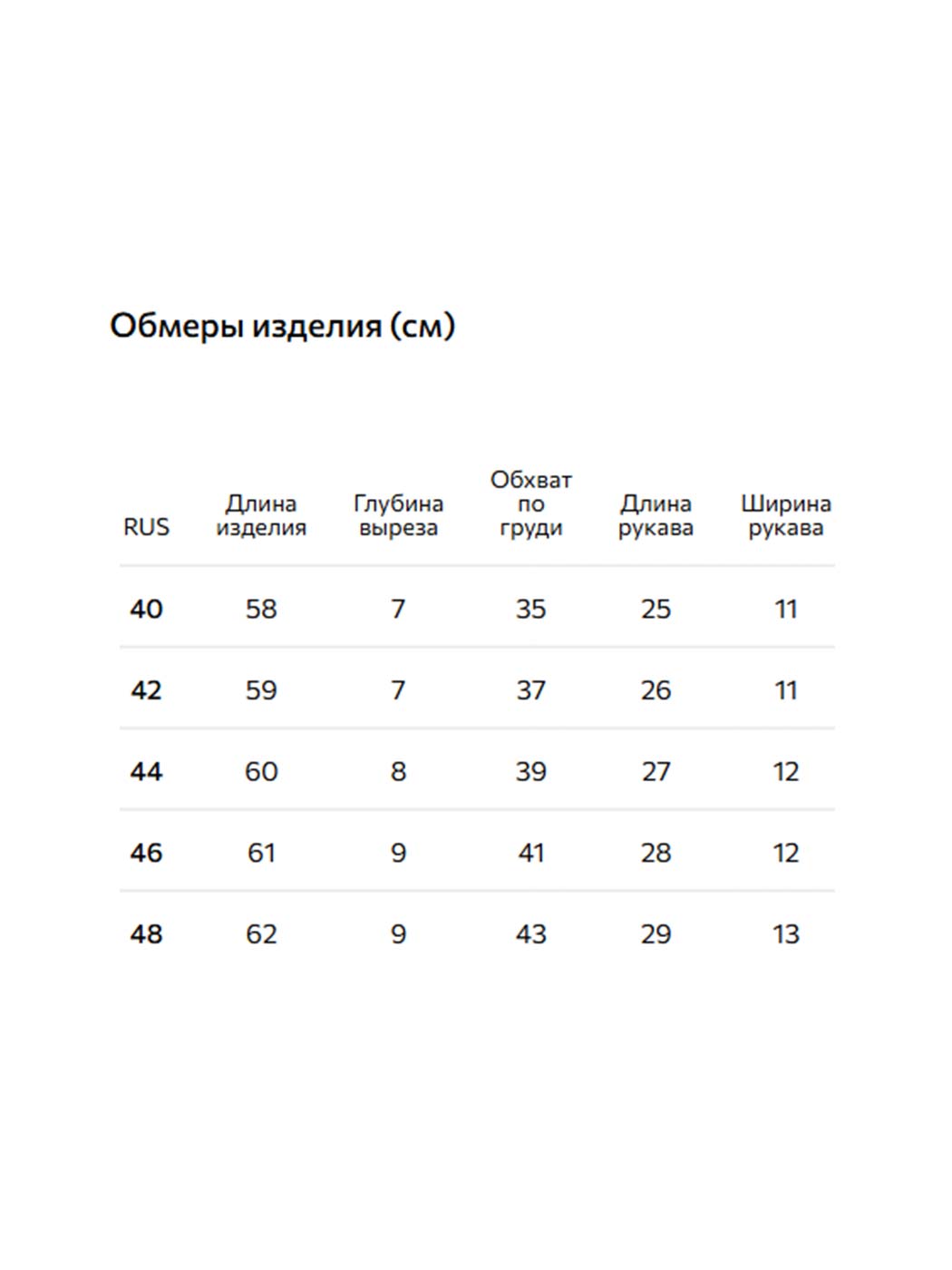 Обмеры изделия (см)

| RUS | Длина изделия | Глубина выреза | Обхват по груди | Длина рукава | Ширина рукава |
|---|---|---|---|---|---|
| 40 | 58 | 7 | 35 | 25 | 11 |
| 42 | 59 | 7 | 37 | 26 | 11 |
| 44 | 60 | 8 | 39 | 27 | 12 |
| 46 | 61 | 9 | 41 | 28 | 12 |
| 48 | 62 | 9 | 43 | 29 | 13 |